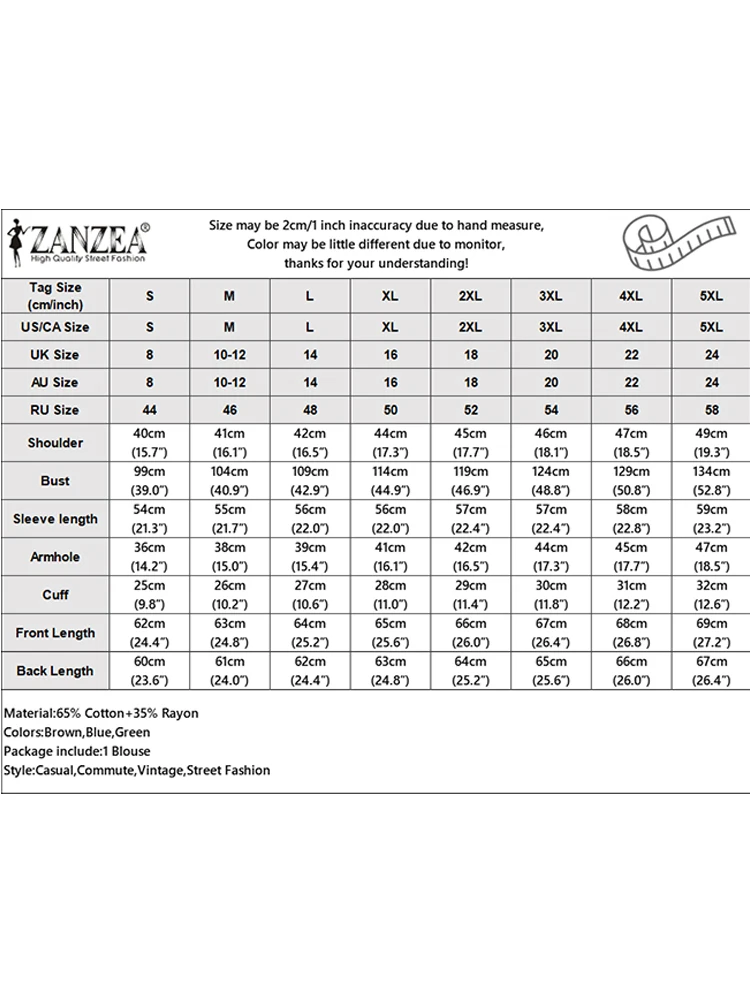 ZANZEA®
High Quality Street Fashion

Size may be 2cm/1 inch inaccuracy due to hand measure,
Color may be little different due to monitor,
thanks for your understanding!

| Tag Size (cm/inch) | S | M | L | XL | 2XL | 3XL | 4XL | 5XL |
|---|---|---|---|---|---|---|---|---|
| US/CA Size | S | M | L | XL | 2XL | 3XL | 4XL | 5XL |
| UK Size | 8 | 10-12 | 14 | 16 | 18 | 20 | 22 | 24 |
| AU Size | 8 | 10-12 | 14 | 16 | 18 | 20 | 22 | 24 |
| RU Size | 44 | 46 | 48 | 50 | 52 | 54 | 56 | 58 |
| Shoulder | 40cm (15.7") | 41cm (16.1") | 42cm (16.5") | 44cm (17.3") | 45cm (17.7") | 46cm (18.1") | 47cm (18.5") | 49cm (19.3") |
| Bust | 99cm (39.0") | 104cm (40.9") | 109cm (42.9") | 114cm (44.9") | 119cm (46.9") | 124cm (48.8") | 129cm (50.8") | 134cm (52.8") |
| Sleeve length | 54cm (21.3") | 55cm (21.7") | 56cm (22.0") | 56cm (22.0") | 57cm (22.4") | 57cm (22.4") | 58cm (22.8") | 59cm (23.2") |
| Armhole | 36cm (14.2") | 38cm (15.0") | 39cm (15.4") | 41cm (16.1") | 42cm (16.5") | 44cm (17.3") | 45cm (17.7") | 47cm (18.5") |
| Cuff | 25cm (9.8") | 26cm (10.2") | 27cm (10.6") | 28cm (11.0") | 29cm (11.4") | 30cm (11.8") | 31cm (12.2") | 32cm (12.6") |
| Front Length | 62cm (24.4") | 63cm (24.8") | 64cm (25.2") | 65cm (25.6") | 66cm (26.0") | 67cm (26.4") | 68cm (26.8") | 69cm (27.2") |
| Back Length | 60cm (23.6") | 61cm (24.0") | 62cm (24.4") | 63cm (24.8") | 64cm (25.2") | 65cm (25.6") | 66cm (26.0") | 67cm (26.4") |

Material:65% Cotton+35% Rayon
Colors:Brown,Blue,Green
Package include:1 Blouse
Style:Casual,Commute,Vintage,Street Fashion